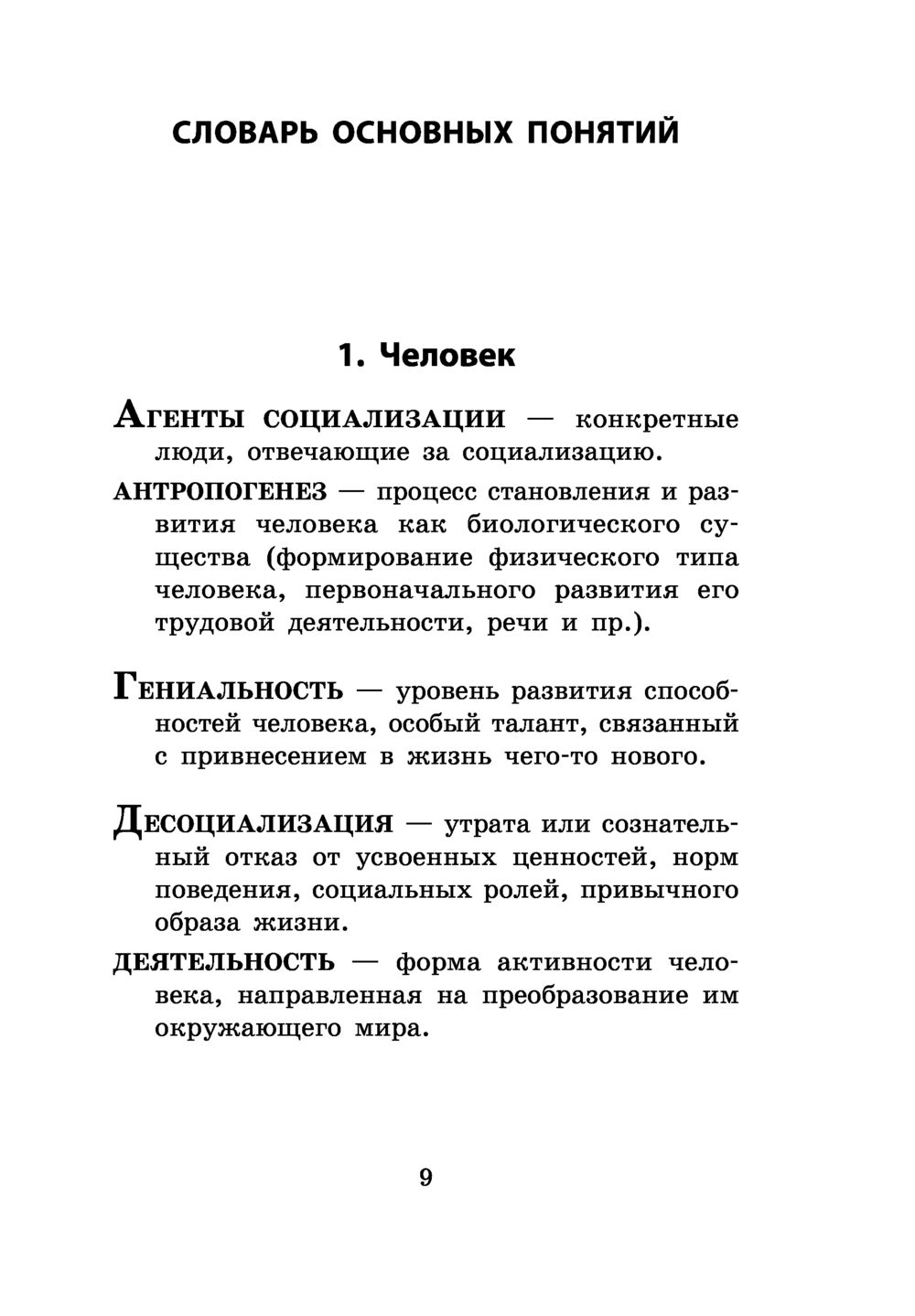 СЛОВАРЬ ОСНОВНЫХ ПОНЯТИЙ

1. Человек

АГЕНТЫ СОЦИАЛИЗАЦИИ — конкретные люди, отвечающие за социализацию.

АНТРОПОГЕНЕЗ — процесс становления и развития человека как биологического существа (формирование физического типа человека, первоначального развития его трудовой деятельности, речи и пр.).

ГЕНИАЛЬНОСТЬ — уровень развития способностей человека, особый талант, связанный с привнесением в жизнь чего-то нового.

ДЕСОЦИАЛИЗАЦИЯ — утрата или сознательный отказ от усвоенных ценностей, норм поведения, социальных ролей, привычного образа жизни.

ДЕЯТЕЛЬНОСТЬ — форма активности человека, направленная на преобразование им окружающего мира.

9